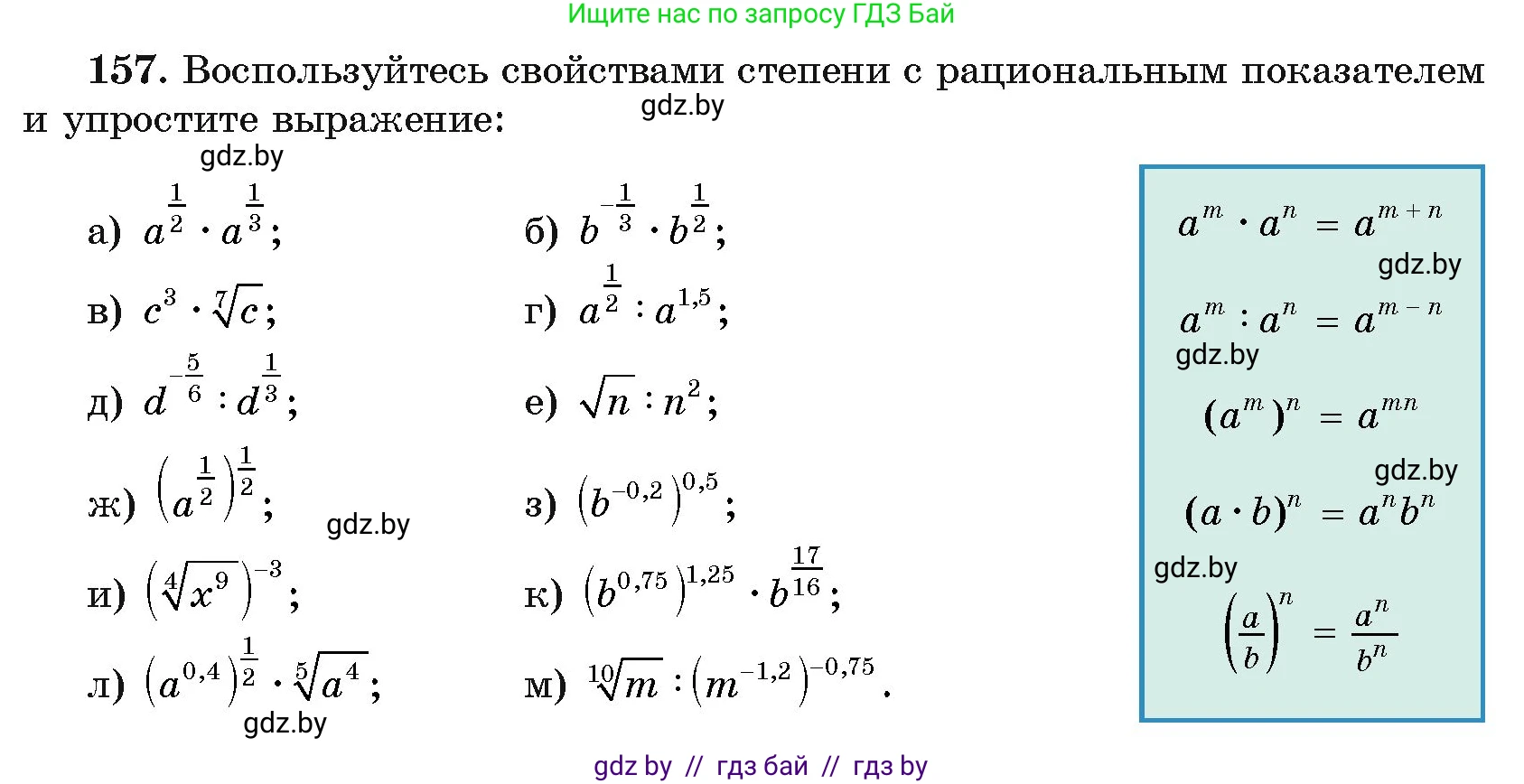 Ищите нас по запросу ГДЗ Бай

**157.** Воспользуйтесь свойствами степени с рациональным показателем и упростите выражение:

gdz.by

gdz.by

а) $a^{\frac{1}{2}} \cdot a^{\frac{1}{3}}$;

б) $b^{-\frac{1}{3}} \cdot b^{\frac{1}{2}}$;

в) $c^3 \cdot \sqrt[7]{c}$;

г) $a^{\frac{1}{2}} : a^{1,5}$;

д) $d^{-\frac{5}{6}} : d^{\frac{1}{3}}$;

е) $\sqrt{n} : n^2$;

ж) $\left(a^{\frac{1}{2}}\right)^{\frac{1}{2}}$;

gdz.by

з) $\left(b^{-0,2}\right)^{0,5}$;

и) $\left(\sqrt[4]{x^9}\right)^{-3}$;

к) $\left(b^{0,75}\right)^{1,25} \cdot b^{\frac{17}{16}}$;

л) $\left(a^{0,4}\right)^{\frac{1}{2}} \cdot \sqrt[5]{a^4}$;

gdz.by

м) $\sqrt[10]{m} : \left(m^{-1,2}\right)^{-0,75}$.

$a^m \cdot a^n = a^{m+n}$

gdz.by

$a^m : a^n = a^{m-n}$

gdz.by

$(a^m)^n = a^{mn}$

gdz.by

$(a \cdot b)^n = a^n b^n$

gdz.by

$\left(\frac{a}{b}\right)^n = \frac{a^n}{b^n}$

gdz by // гдз бай // гдз by